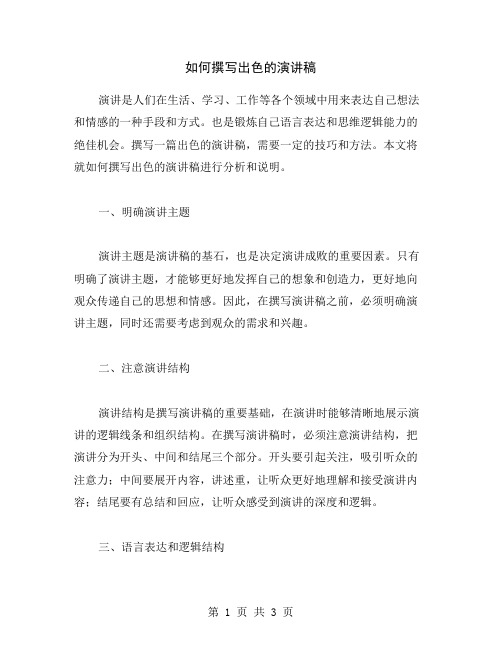 如何撰写出色的演讲稿

演讲是人们在生活、学习、工作等各个领域中用来表达自己想法和情感的一种手段和方式。也是锻炼自己语言表达和思维逻辑能力的绝佳机会。撰写一篇出色的演讲稿，需要一定的技巧和方法。本文将就如何撰写出色的演讲稿进行分析和说明。

一、明确演讲主题

演讲主题是演讲稿的基石，也是决定演讲成败的重要因素。只有明确了演讲主题，才能够更好地发挥自己的想象和创造力，更好地向观众传递自己的思想和情感。因此，在撰写演讲稿之前，必须明确演讲主题，同时还需要考虑到观众的需求和兴趣。

二、注意演讲结构

演讲结构是撰写演讲稿的重要基础，在演讲时能够清晰地展示演讲的逻辑线条和组织结构。在撰写演讲稿时，必须注意演讲结构，把演讲分为开头、中间和结尾三个部分。开头要引起关注，吸引听众的注意力；中间要展开内容，讲述重，让听众更好地理解和接受演讲内容；结尾要有总结和回应，让听众感受到演讲的深度和逻辑。

三、语言表达和逻辑结构

第 1 页 共 3 页